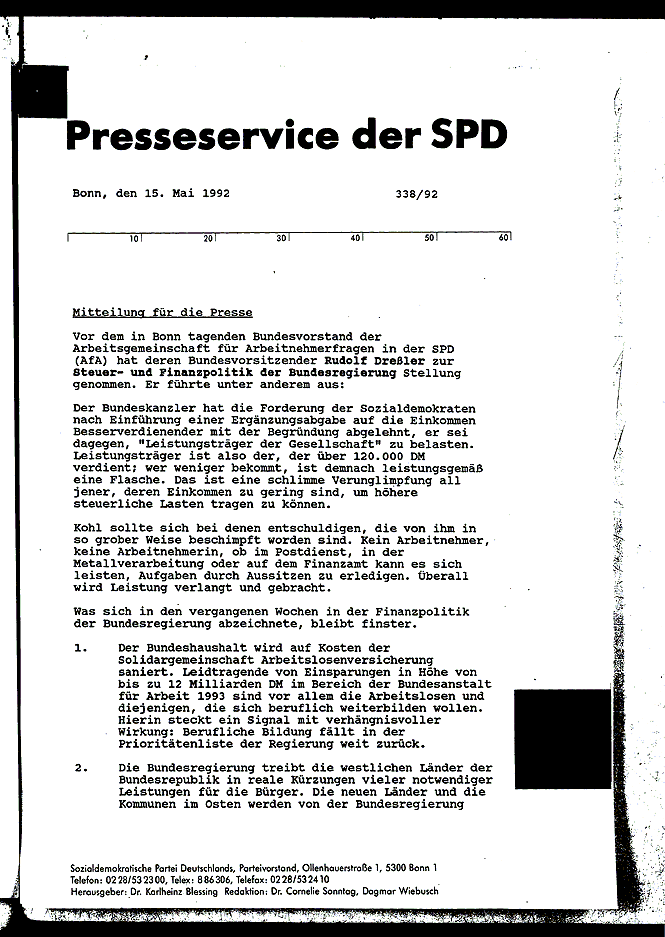 Presseservice der SPD

Bonn, den 15. Mai 1992 338/92

10 20 30 40 50 60

Mitteilung für die Presse

Vor dem in Bonn tagenden Bundesvorstand der Arbeitsgemeinschaft für Arbeitnehmerfragen in der SPD (AfA) hat deren Bundesvorsitzender Rudolf Dreßler zur Steuer- und Finanzpolitik der Bundesregierung Stellung genommen. Er führte unter anderem aus:

Der Bundeskanzler hat die Forderung der Sozialdemokraten nach Einführung einer Ergänzungsabgabe auf die Einkommen Besserverdienender mit der Begründung abgelehnt, er sei dagegen, "Leistungsträger der Gesellschaft" zu belasten. Leistungsträger ist also der, der über 120.000 DM verdient; wer weniger bekommt, ist demnach leistungsgemäß eine Flasche. Das ist eine schlimme Verunglimpfung all jener, deren Einkommen zu gering sind, um höhere steuerliche Lasten tragen zu können.

Kohl sollte sich bei denen entschuldigen, die von ihm in so grober Weise beschimpft worden sind. Kein Arbeitnehmer, keine Arbeitnehmerin, ob im Postdienst, in der Metallverarbeitung oder auf dem Finanzamt kann es sich leisten, Aufgaben durch Aussitzen zu erledigen. Überall wird Leistung verlangt und gebracht.

Was sich in den vergangenen Wochen in der Finanzpolitik der Bundesregierung abzeichnete, bleibt finster.

1. Der Bundeshaushalt wird auf Kosten der Solidargemeinschaft Arbeitslosenversicherung saniert. Leidtragende von Einsparungen in Höhe von bis zu 12 Milliarden DM im Bereich der Bundesanstalt für Arbeit 1993 sind vor allem die Arbeitslosen und diejenigen, die sich beruflich weiterbilden wollen. Hierin steckt ein Signal mit verhängnisvoller Wirkung: Berufliche Bildung fällt in der Prioritätenliste der Regierung weit zurück.

2. Die Bundesregierung treibt die westlichen Länder der Bundesrepublik in reale Kürzungen vieler notwendiger Leistungen für die Bürger. Die neuen Länder und die Kommunen im Osten werden von der Bundesregierung

Sozialdemokratische Partei Deutschlands, Parteivorstand, Ollenhauerstraße 1, 5300 Bonn 1
Telefon: 0228/532300, Telex: 886306, Telefax: 0228/532410
Herausgeber: Dr. Karlheinz Blessing Redaktion: Dr. Cornelie Sonntag, Dagmar Wiebusch